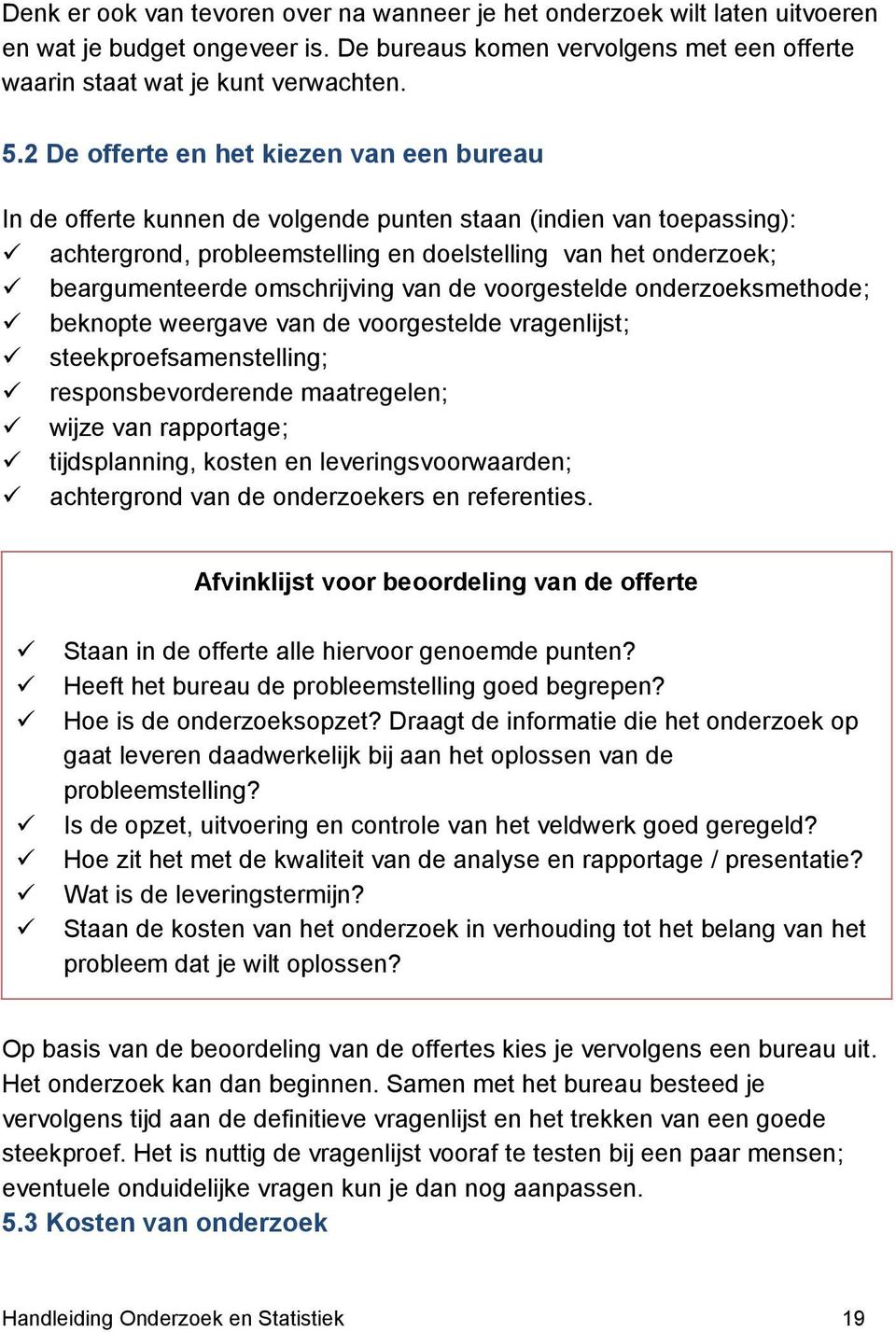 Denk er ook van tevoren over na wanneer je het onderzoek wilt laten uitvoeren en wat je budget ongeveer is. De bureaus komen vervolgens met een offerte waarin staat wat je kunt verwachten.

5.2 De offerte en het kiezen van een bureau

In de offerte kunnen de volgende punten staan (indien van toepassing):
✓ achtergrond, probleemstelling en doelstelling van het onderzoek;
✓ beargumenteerde omschrijving van de voorgestelde onderzoeksmethode;
✓ beknopte weergave van de voorgestelde vragenlijst;
✓ steekproefsamenstelling;
✓ responsbevorderende maatregelen;
✓ wijze van rapportage;
✓ tijdsplanning, kosten en leveringsvoorwaarden;
✓ achtergrond van de onderzoekers en referenties.

Afvinklijst voor beoordeling van de offerte

✓ Staan in de offerte alle hiervoor genoemde punten?
✓ Heeft het bureau de probleemstelling goed begrepen?
✓ Hoe is de onderzoeksopzet? Draagt de informatie die het onderzoek op gaat leveren daadwerkelijk bij aan het oplossen van de probleemstelling?
✓ Is de opzet, uitvoering en controle van het veldwerk goed geregeld?
✓ Hoe zit het met de kwaliteit van de analyse en rapportage / presentatie?
✓ Wat is de leveringstermijn?
✓ Staan de kosten van het onderzoek in verhouding tot het belang van het probleem dat je wilt oplossen?

Op basis van de beoordeling van de offertes kies je vervolgens een bureau uit. Het onderzoek kan dan beginnen. Samen met het bureau besteed je vervolgens tijd aan de definitieve vragenlijst en het trekken van een goede steekproef. Het is nuttig de vragenlijst vooraf te testen bij een paar mensen; eventuele onduidelijke vragen kun je dan nog aanpassen.
5.3 Kosten van onderzoek

Handleiding Onderzoek en Statistiek 19